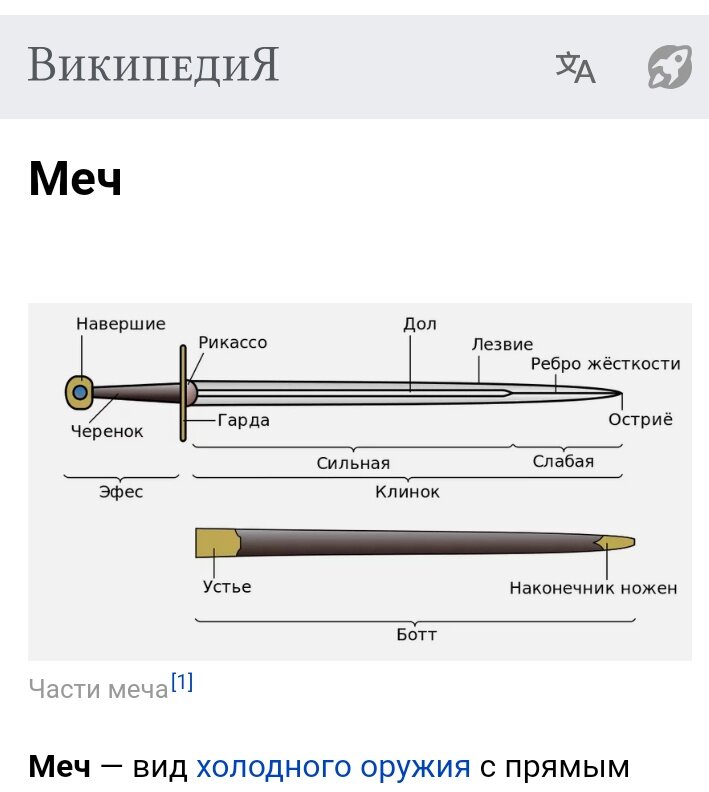 ВикипедиЯ

Меч

Навершие
Рикассо
Дол
Лезвие
Ребро жёсткости
Черенок
Гарда
Остриё
Сильная
Слабая
Эфес
Клинок
Устье
Наконечник ножен
Ботт

Части меча[1]

Меч — вид холодного оружия с прямым